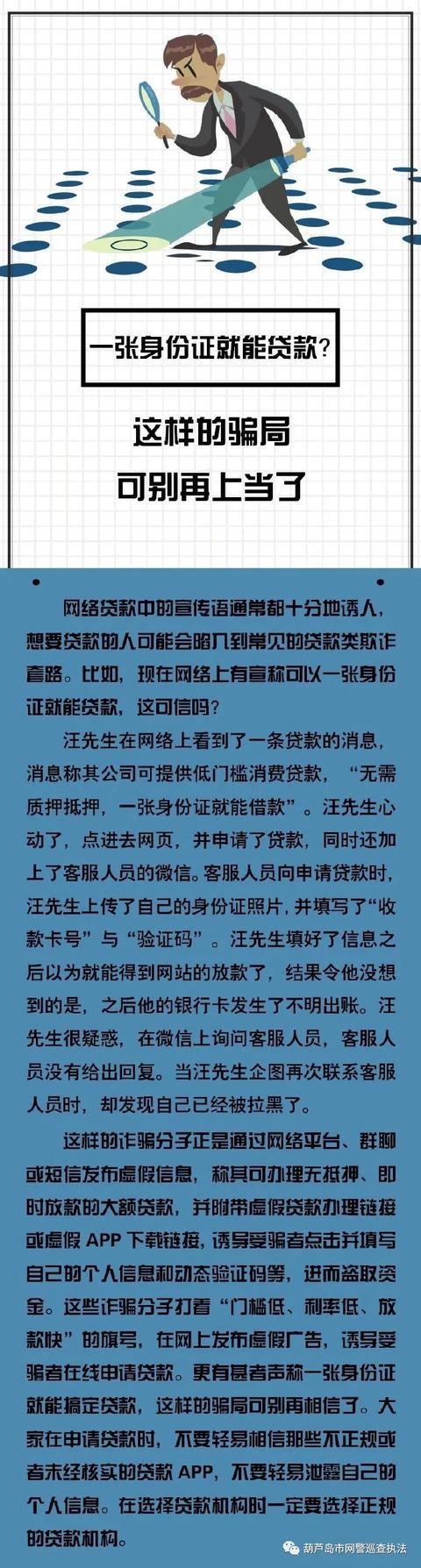 一张身份证就能贷款？

这样的骗局
可别再上当了

网络贷款中的宣传语通常都十分地诱人，想要贷款的人可能会陷入到常见的贷款类欺诈套路。比如，现在网络上有宣称可以一张身份证就能贷款，这可信吗？

汪先生在网络上看到了一条贷款的消息，消息称其公司可提供低门槛消费贷款，“无需质押抵押，一张身份证就能借款”。汪先生心动了，点进去网页，并申请了贷款，同时还加上了客服人员的微信。客服人员向申请贷款时，汪先生上传了自己的身份证照片，并填写了“收款卡号”与“验证码”。汪先生填好了信息之后以为就能得到网站的放款了，结果令他没想到的是，之后他的银行卡发生了不明出账。汪先生很疑惑，在微信上询问客服人员，客服人员没有给出回复。当汪先生企图再次联系客服人员时，却发现自己已经被拉黑了。

这样的诈骗分子正是通过网络平台、群聊或短信发布虚假信息，称其可办理无抵押、即时放款的大额贷款，并附带虚假贷款办理链接或虚假 APP 下载链接，诱导受骗者点击并填写自己的个人信息和动态验证码等，进而盗取资金。这些诈骗分子打着“门槛低、利率低、放款快”的旗号，在网上发布虚假广告，诱导受骗者在线申请贷款。更有甚者声称一张身份证就能搞定贷款，这样的骗局可别再相信了。大家在申请贷款时，不要轻易相信那些不正规或者未经核实的贷款 APP，不要轻易泄露自己的个人信息。在选择贷款机构时一定要选择正规的贷款机构。

葫芦岛市网警巡查执法